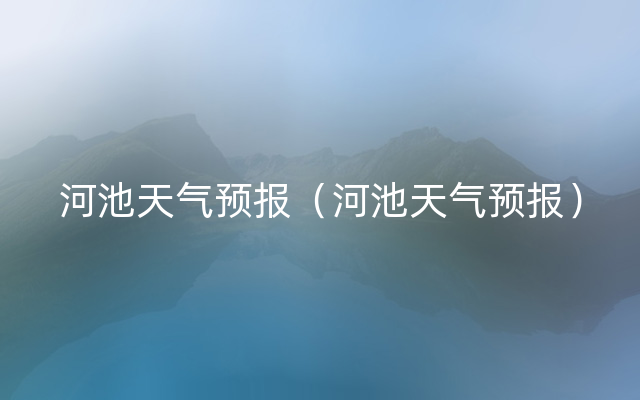 河池天气预报（河池天气预报）